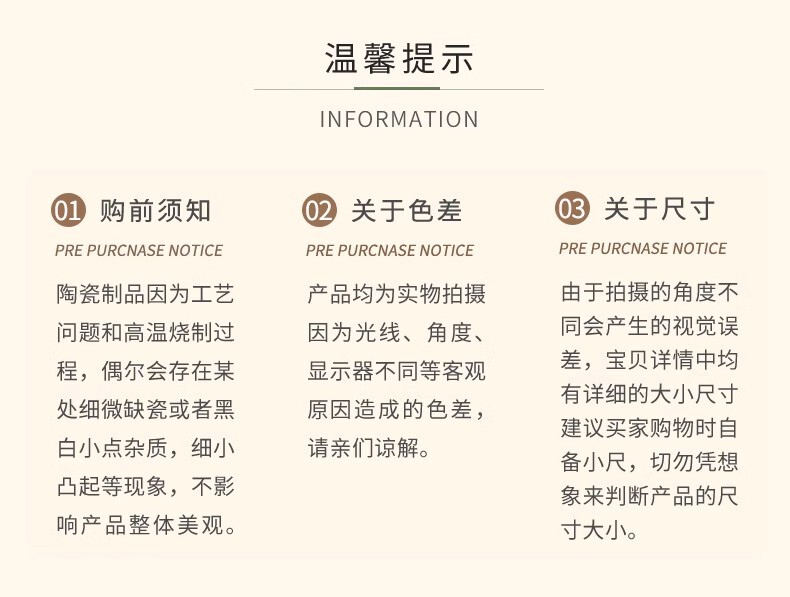 温馨提示

INFORMATION

01 购前须知

PRE PURCNASE NOTICE

陶瓷制品因为工艺问题和高温烧制过程，偶尔会存在某处细微缺瓷或者黑白小点杂质，细小凸起等现象，不影响产品整体美观。

02 关于色差

PRE PURCNASE NOTICE

产品均为实物拍摄因为光线、角度、显示器不同等客观原因造成的色差，请亲们谅解。

03 关于尺寸

PRE PURCNASE NOTICE

由于拍摄的角度不同会产生的视觉误差，宝贝详情中均有详细的大小尺寸建议买家购物时自备小尺，切勿凭想象来判断产品的尺寸大小。